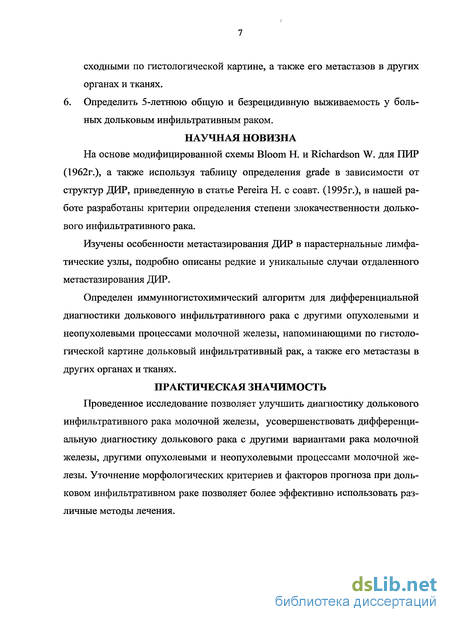 7

сходными по гистологической картине, а также его метастазов в других органах и тканях.

6. Определить 5-летнюю общую и безрецидивную выживаемость у больных дольковым инфильтративным раком.

НАУЧНАЯ НОВИЗНА

На основе модифицированной схемы Bloom H. и Richardson W. для ПИР (1962г.), а также используя таблицу определения grade в зависимости от структур ДИР, приведенную в статье Pereira H. с соавт. (1995г.), в нашей работе разработаны критерии определения степени злокачественности долькового инфильтративного рака.

Изучены особенности метастазирования ДИР в парастернальные лимфатические узлы, подробно описаны редкие и уникальные случаи отдаленного метастазирования ДИР.

Определен иммунногистохимический алгоритм для дифференциальной диагностики долькового инфильтративного рака с другими опухолевыми и неопухолевыми процессами молочной железы, напоминающими по гистологической картине дольковый инфильтративный рак, а также его метастазы в других органах и тканях.

ПРАКТИЧЕСКАЯ ЗНАЧИМОСТЬ

Проведенное исследование позволяет улучшить диагностику долькового инфильтративного рака молочной железы, усовершенствовать дифференциальную диагностику долькового рака с другими вариантами рака молочной железы, другими опухолевыми и неопухолевыми процессами молочной железы. Уточнение морфологических критериев и факторов прогноза при дольковом инфильтративном раке позволяет более эффективно использовать различные методы лечения.

dsLib.net
библиотека диссертаций